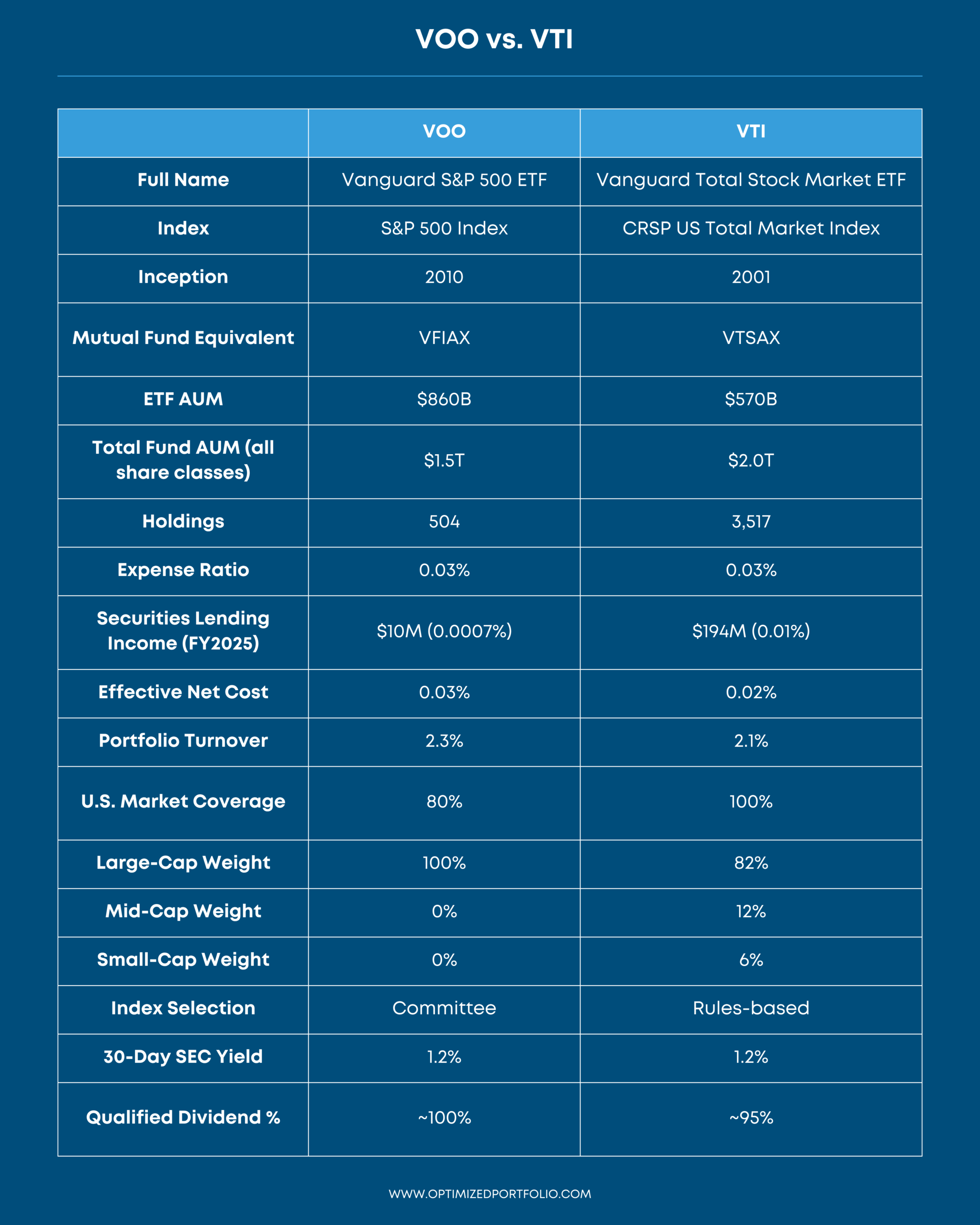 VOO vs. VTI

| | VOO | VTI |
|---|---|---|
| Full Name | Vanguard S&P 500 ETF | Vanguard Total Stock Market ETF |
| Index | S&P 500 Index | CRSP US Total Market Index |
| Inception | 2010 | 2001 |
| Mutual Fund Equivalent | VFIAX | VTSAX |
| ETF AUM | \$860B | \$570B |
| Total Fund AUM (all share classes) | \$1.5T | \$2.0T |
| Holdings | 504 | 3,517 |
| Expense Ratio | 0.03% | 0.03% |
| Securities Lending Income (FY2025) | \$10M (0.0007%) | \$194M (0.01%) |
| Effective Net Cost | 0.03% | 0.02% |
| Portfolio Turnover | 2.3% | 2.1% |
| U.S. Market Coverage | 80% | 100% |
| Large-Cap Weight | 100% | 82% |
| Mid-Cap Weight | 0% | 12% |
| Small-Cap Weight | 0% | 6% |
| Index Selection | Committee | Rules-based |
| 30-Day SEC Yield | 1.2% | 1.2% |
| Qualified Dividend % | ~100% | ~95% |

WWW.OPTIMIZEDPORTFOLIO.COM